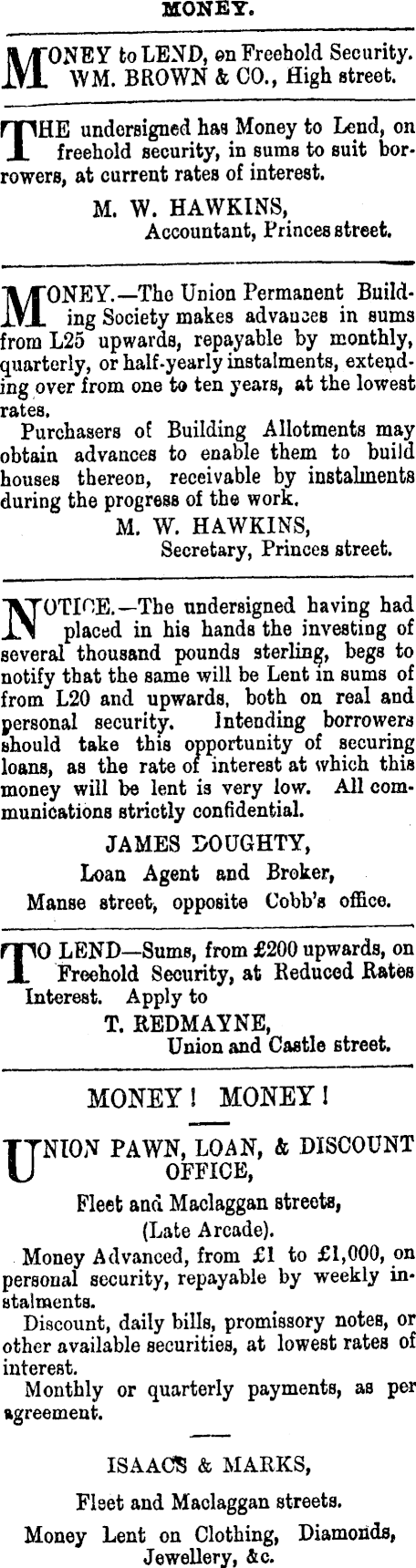 MONEY.

MONEY to LEND, on Freehold Security. WM. BROWN & CO., High street.

THE undersigned has Money to Lend, on freehold security, in sums to suit borrowers, at current rates of interest.

M. W. HAWKINS,
Accountant, Princes street.

MONEY.—The Union Permanent Building Society makes advances in sums from L25 upwards, repayable by monthly, quarterly, or half-yearly instalments, extending over from one to ten years, at the lowest rates.

Purchasers of Building Allotments may obtain advances to enable them to build houses thereon, receivable by instalments during the progress of the work.

M. W. HAWKINS,
Secretary, Princes street.

NOTICE.—The undersigned having had placed in his hands the investing of several thousand pounds sterling, begs to notify that the same will be Lent in sums of from L20 and upwards, both on real and personal security. Intending borrowers should take this opportunity of securing loans, as the rate of interest at which this money will be lent is very low. All communications strictly confidential.

JAMES DOUGHTY,
Loan Agent and Broker,
Manse street, opposite Cobb's office.

TO LEND—Sums, from £200 upwards, on Freehold Security, at Reduced Rates Interest. Apply to

T. REDMAYNE,
Union and Castle street.

MONEY! MONEY!

UNION PAWN, LOAN, & DISCOUNT OFFICE,

Fleet and Maclaggan streets,
(Late Arcade).

Money Advanced, from £1 to £1,000, on personal security, repayable by weekly instalments.

Discount, daily bills, promissory notes, or other available securities, at lowest rates of interest.

Monthly or quarterly payments, as per agreement.

ISAACS & MARKS,

Fleet and Maclaggan streets.

Money Lent on Clothing, Diamonds, Jewellery, &c.